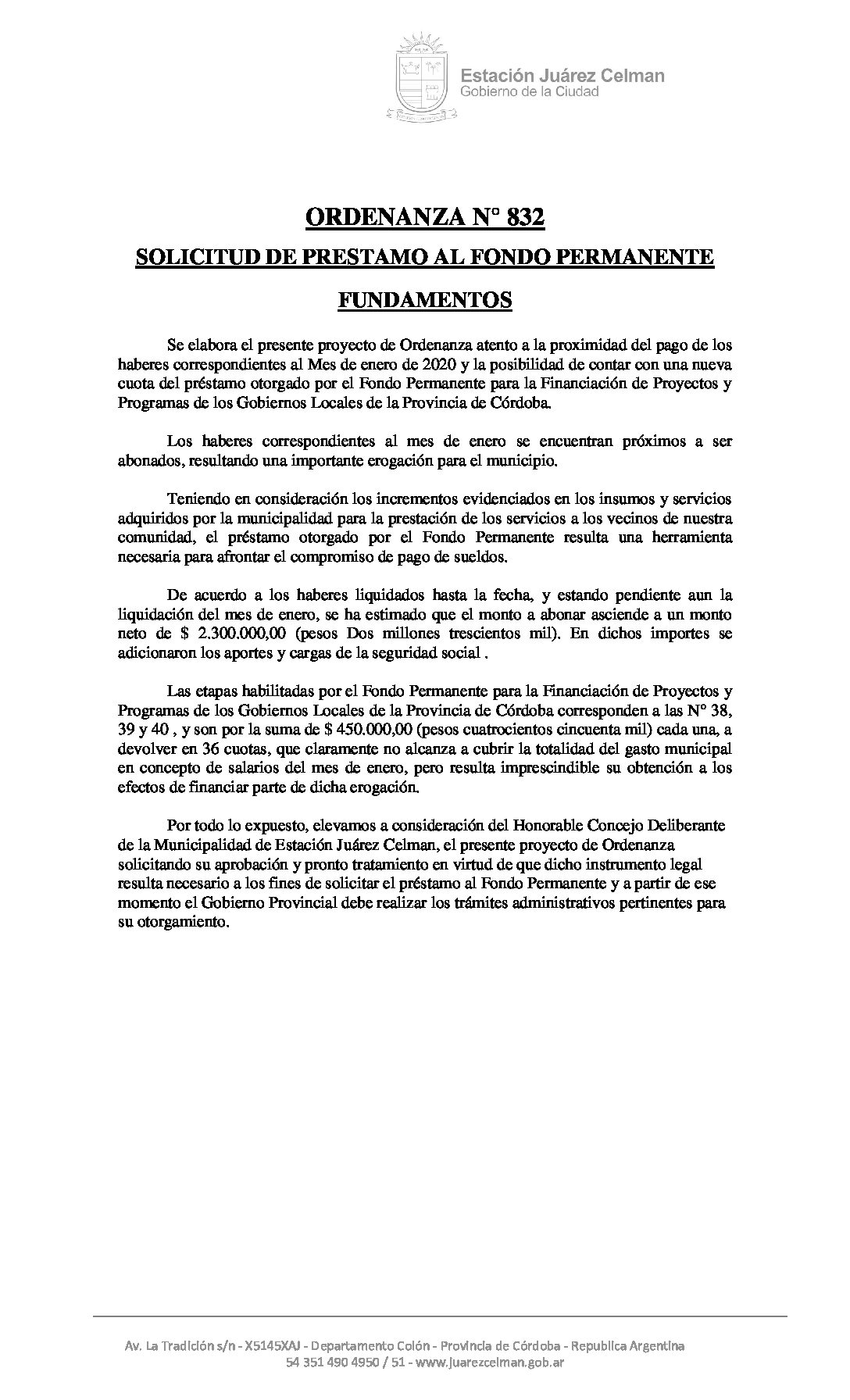 Estación Juárez Celman
Gobierno de la Ciudad

ORDENANZA N° 832

SOLICITUD DE PRESTAMO AL FONDO PERMANENTE

FUNDAMENTOS

Se elabora el presente proyecto de Ordenanza atento a la proximidad del pago de los haberes correspondientes al Mes de enero de 2020 y la posibilidad de contar con una nueva cuota del préstamo otorgado por el Fondo Permanente para la Financiación de Proyectos y Programas de los Gobiernos Locales de la Provincia de Córdoba.

Los haberes correspondientes al mes de enero se encuentran próximos a ser abonados, resultando una importante erogación para el municipio.

Teniendo en consideración los incrementos evidenciados en los insumos y servicios adquiridos por la municipalidad para la prestación de los servicios a los vecinos de nuestra comunidad, el préstamo otorgado por el Fondo Permanente resulta una herramienta necesaria para afrontar el compromiso de pago de sueldos.

De acuerdo a los haberes liquidados hasta la fecha, y estando pendiente aun la liquidación del mes de enero, se ha estimado que el monto a abonar asciende a un monto neto de $ 2.300.000,00 (pesos Dos millones trescientos mil). En dichos importes se adicionaron los aportes y cargas de la seguridad social .

Las etapas habilitadas por el Fondo Permanente para la Financiación de Proyectos y Programas de los Gobiernos Locales de la Provincia de Córdoba corresponden a las N° 38, 39 y 40 , y son por la suma de $ 450.000,00 (pesos cuatrocientos cincuenta mil) cada una, a devolver en 36 cuotas, que claramente no alcanza a cubrir la totalidad del gasto municipal en concepto de salarios del mes de enero, pero resulta imprescindible su obtención a los efectos de financiar parte de dicha erogación.

Por todo lo expuesto, elevamos a consideración del Honorable Concejo Deliberante de la Municipalidad de Estación Juárez Celman, el presente proyecto de Ordenanza solicitando su aprobación y pronto tratamiento en virtud de que dicho instrumento legal resulta necesario a los fines de solicitar el préstamo al Fondo Permanente y a partir de ese momento el Gobierno Provincial debe realizar los trámites administrativos pertinentes para su otorgamiento.

Av. La Tradición s/n - X5145XAJ - Departamento Colón - Provincia de Córdoba - Republica Argentina
54 351 490 4950 / 51 - www.juarezcelman.gob.ar